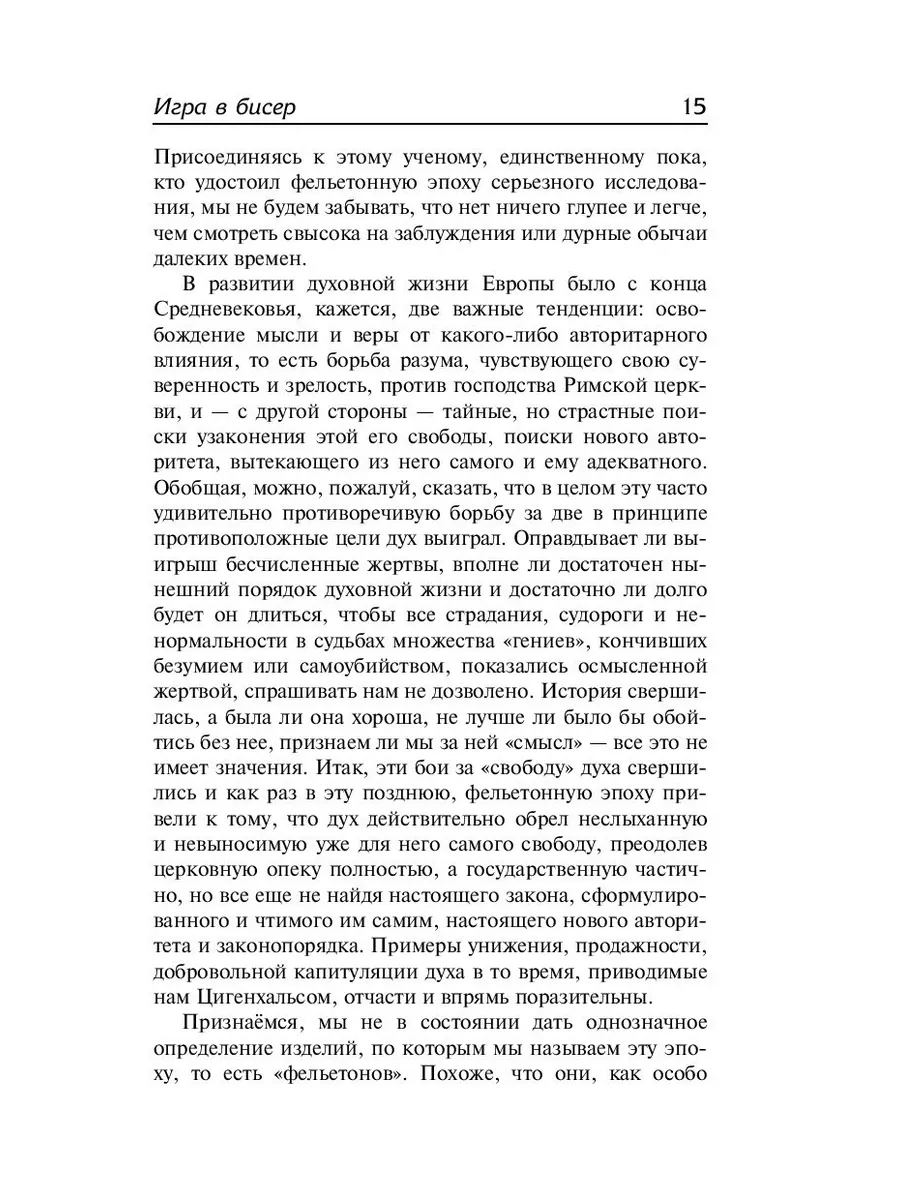 Игра в бисер 15

Присоединяясь к этому ученому, единственному пока, кто удостоил фельетонную эпоху серьезного исследования, мы не будем забывать, что нет ничего глупее и легче, чем смотреть свысока на заблуждения или дурные обычаи далеких времен.

В развитии духовной жизни Европы было с конца Средневековья, кажется, две важные тенденции: освобождение мысли и веры от какого-либо авторитарного влияния, то есть борьба разума, чувствующего свою суверенность и зрелость, против господства Римской церкви, и — с другой стороны — тайные, но страстные поиски узаконения этой его свободы, поиски нового авторитета, вытекающего из него самого и ему адекватного. Обобщая, можно, пожалуй, сказать, что в целом эту часто удивительно противоречивую борьбу за две в принципе противоположные цели дух выиграл. Оправдывает ли выигрыш бесчисленные жертвы, вполне ли достаточен нынешний порядок духовной жизни и достаточно ли долго будет он длиться, чтобы все страдания, судороги и ненормальности в судьбах множества «гениев», кончивших безумием или самоубийством, показались осмысленной жертвой, спрашивать нам не дозволено. История свершилась, а была ли она хороша, не лучше ли было бы обойтись без нее, признаем ли мы за ней «смысл» — все это не имеет значения. Итак, эти бои за «свободу» духа свершились и как раз в эту позднюю, фельетонную эпоху привели к тому, что дух действительно обрел неслыханную и невыносимую уже для него самого свободу, преодолев церковную опеку полностью, а государственную частично, но все еще не найдя настоящего закона, сформулированного и чтимого им самим, настоящего нового авторитета и законопорядка. Примеры унижения, продажности, добровольной капитуляции духа в то время, приводимые нам Цигенхальсом, отчасти и впрямь поразительны.

Признаёмся, мы не в состоянии дать однозначное определение изделий, по которым мы называем эту эпоху, то есть «фельетонов». Похоже, что они, как особо